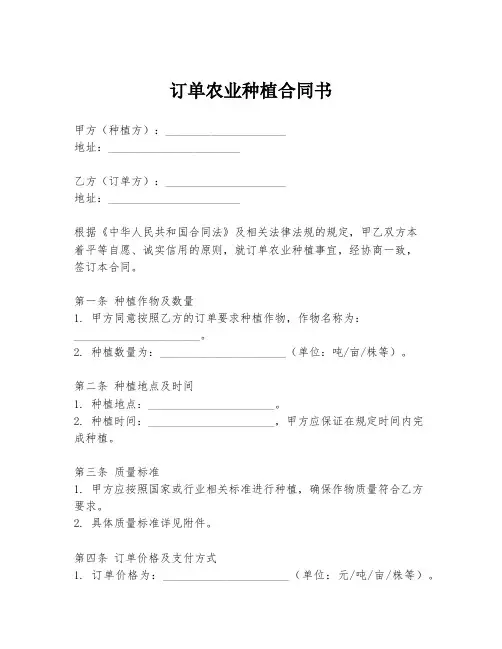 订单农业种植合同书

甲方（种植方）：______________________
地址：________________________

乙方（订单方）：______________________
地址：________________________

根据《中华人民共和国合同法》及相关法律法规的规定，甲乙双方本着平等自愿、诚实信用的原则，就订单农业种植事宜，经协商一致，签订本合同。

第一条 种植作物及数量
1. 甲方同意按照乙方的订单要求种植作物，作物名称为：______________________。
2. 种植数量为：________________________（单位：吨/亩/株等）。

第二条 种植地点及时间
1. 种植地点：________________________。
2. 种植时间：________________________，甲方应保证在规定时间内完成种植。

第三条 质量标准
1. 甲方应按照国家或行业相关标准进行种植，确保作物质量符合乙方要求。
2. 具体质量标准详见附件。

第四条 订单价格及支付方式
1. 订单价格为：________________________（单位：元/吨/亩/株等）。